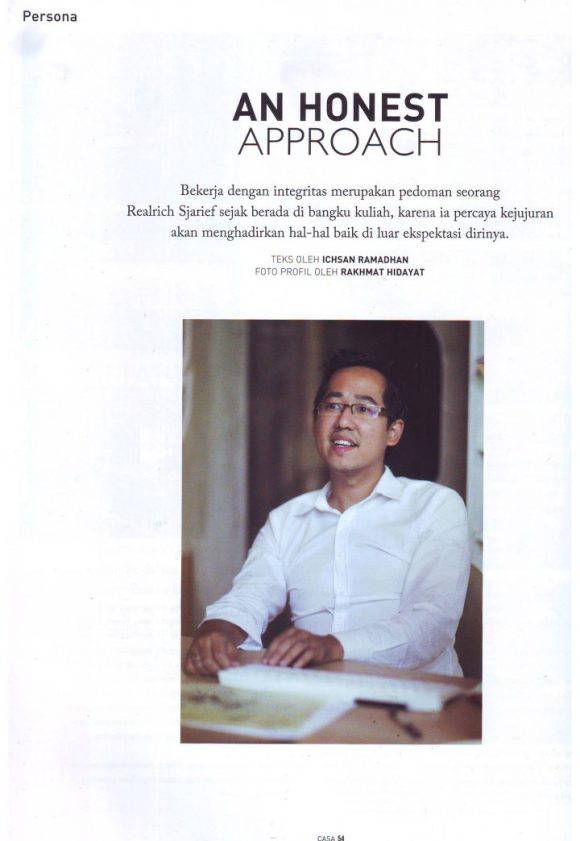 Persona

AN HONEST
APPROACH

Bekerja dengan integritas merupakan pedoman seorang Realrich Sjarief sejak berada di bangku kuliah, karena ia percaya kejujuran akan menghadirkan hal-hal baik di luar ekspektasi dirinya.

TEKS OLEH ICHSAN RAMADHAN
FOTO PROFIL OLEH RAKHMAT HIDAYAT

CASA 54